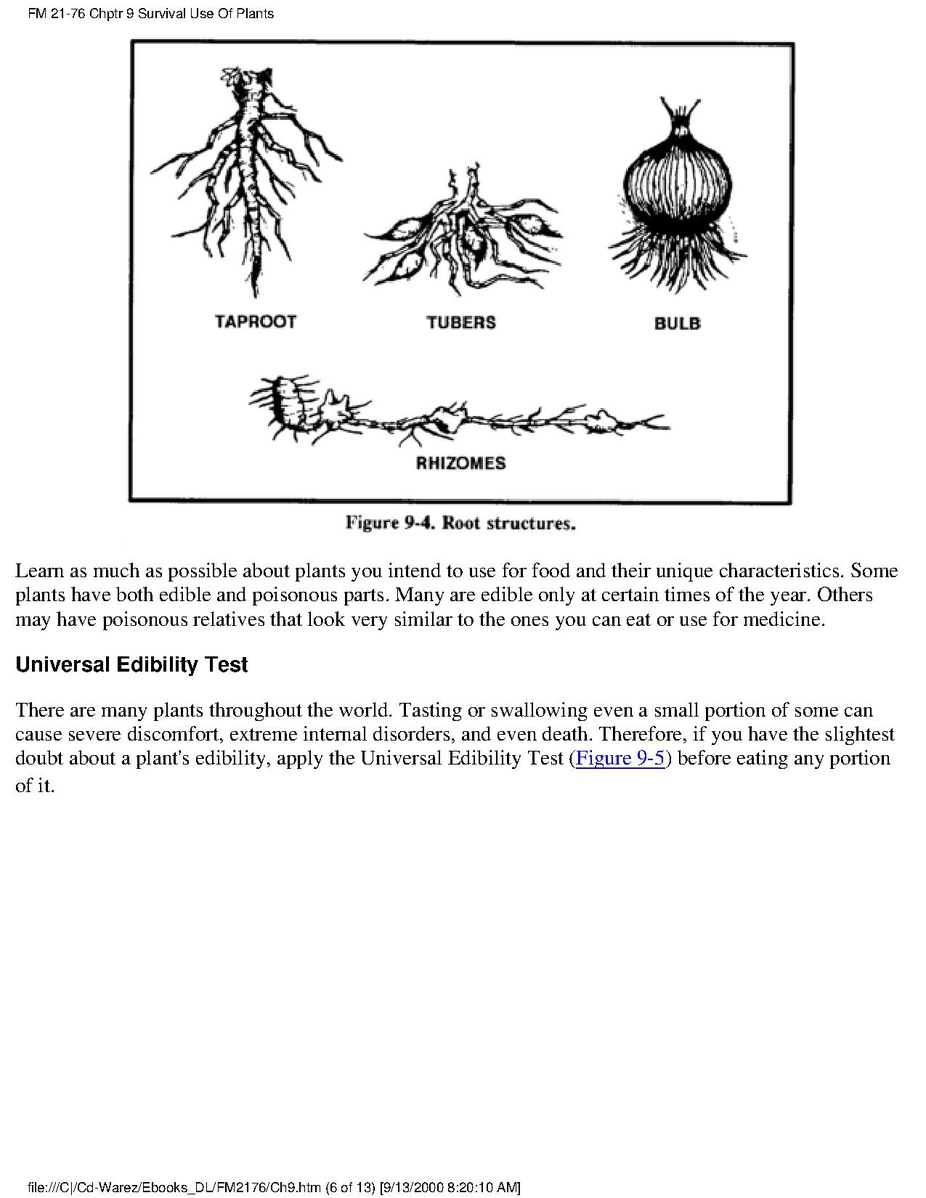 FM 21-76 Chptr 9 Survival Use Of Plants

TAPROOT

TUBERS

BULB

RHIZOMES

Figure 9-4. Root structures.

Learn as much as possible about plants you intend to use for food and their unique characteristics. Some plants have both edible and poisonous parts. Many are edible only at certain times of the year. Others may have poisonous relatives that look very similar to the ones you can eat or use for medicine.

Universal Edibility Test

There are many plants throughout the world. Tasting or swallowing even a small portion of some can cause severe discomfort, extreme internal disorders, and even death. Therefore, if you have the slightest doubt about a plant's edibility, apply the Universal Edibility Test (Figure 9-5) before eating any portion of it.

file:///C|/Cd-Warez/Ebooks_DL/FM2176/Ch9.htm (6 of 13) [9/13/2000 8:20:10 AM]